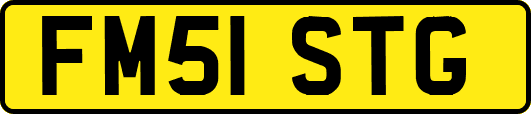 FM51 STG